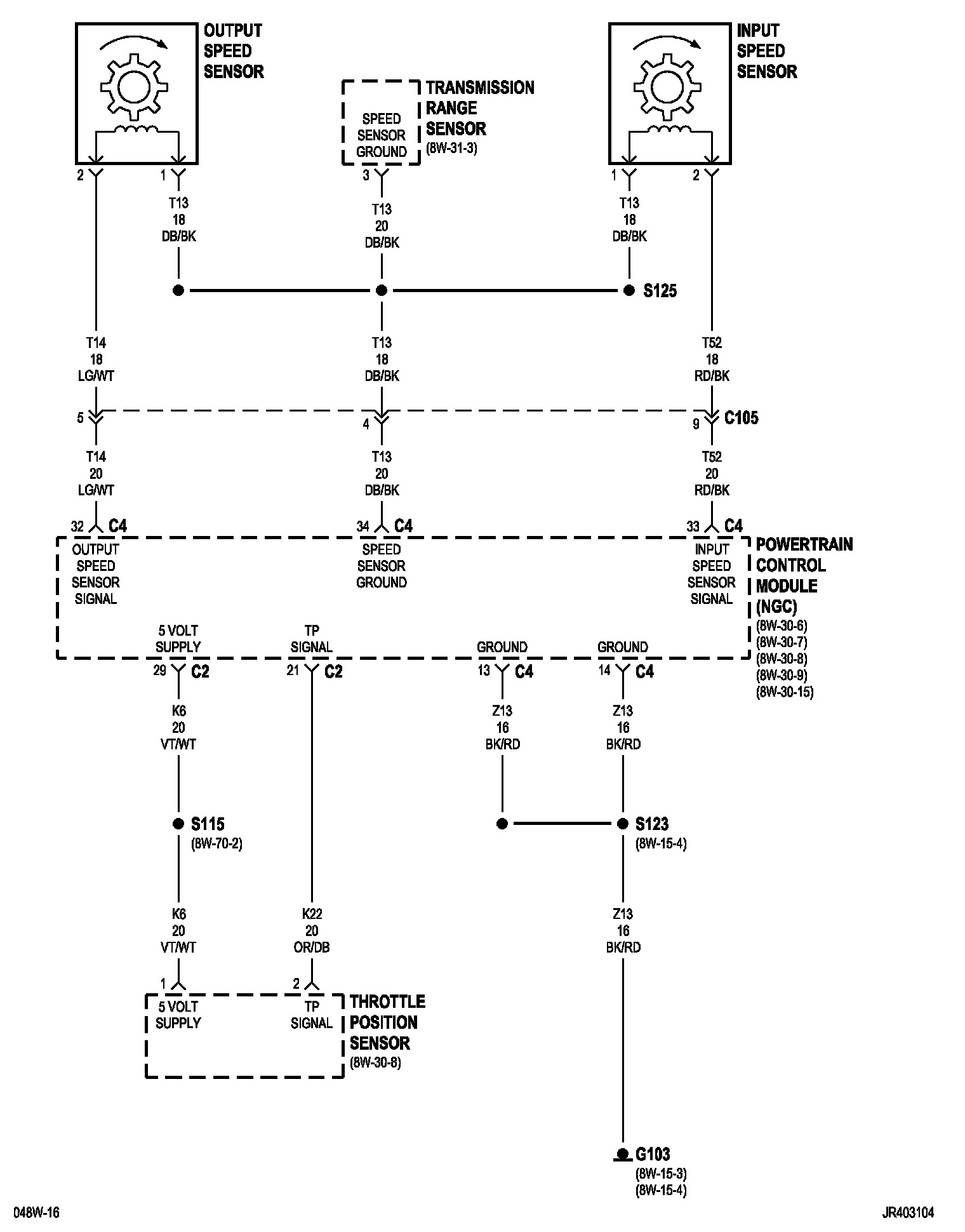 OUTPUT SPEED SENSOR

TRANSMISSION RANGE SENSOR (8W-31-3)

SPEED SENSOR GROUND

INPUT SPEED SENSOR

2 1 3 1 2

T13 18 DB/BK

T13 20 DB/BK

T13 18 DB/BK

S125

T14 18 LG/WT

T13 18 DB/BK

T52 18 RD/BK

5 4 9 C105

T14 20 LG/WT

T13 20 DB/BK

T52 20 RD/BK

32 C4 34 C4 33 C4

OUTPUT SPEED SENSOR SIGNAL

SPEED SENSOR GROUND

INPUT SPEED SENSOR SIGNAL

POWERTRAIN CONTROL MODULE (NGC) (8W-30-6) (8W-30-7) (8W-30-8) (8W-30-9) (8W-30-15)

5 VOLT SUPPLY

TP SIGNAL

GROUND

GROUND

29 C2 21 C2 13 C4 14 C4

K6 20 VT/WT

Z13 16 BK/RD

Z13 16 BK/RD

S115 (8W-70-2)

S123 (8W-15-4)

K6 20 VT/WT

K22 20 OR/DB

Z13 16 BK/RD

1 2

5 VOLT SUPPLY

TP SIGNAL

THROTTLE POSITION SENSOR (8W-30-8)

G103 (8W-15-3) (8W-15-4)

048W-16

JR403104